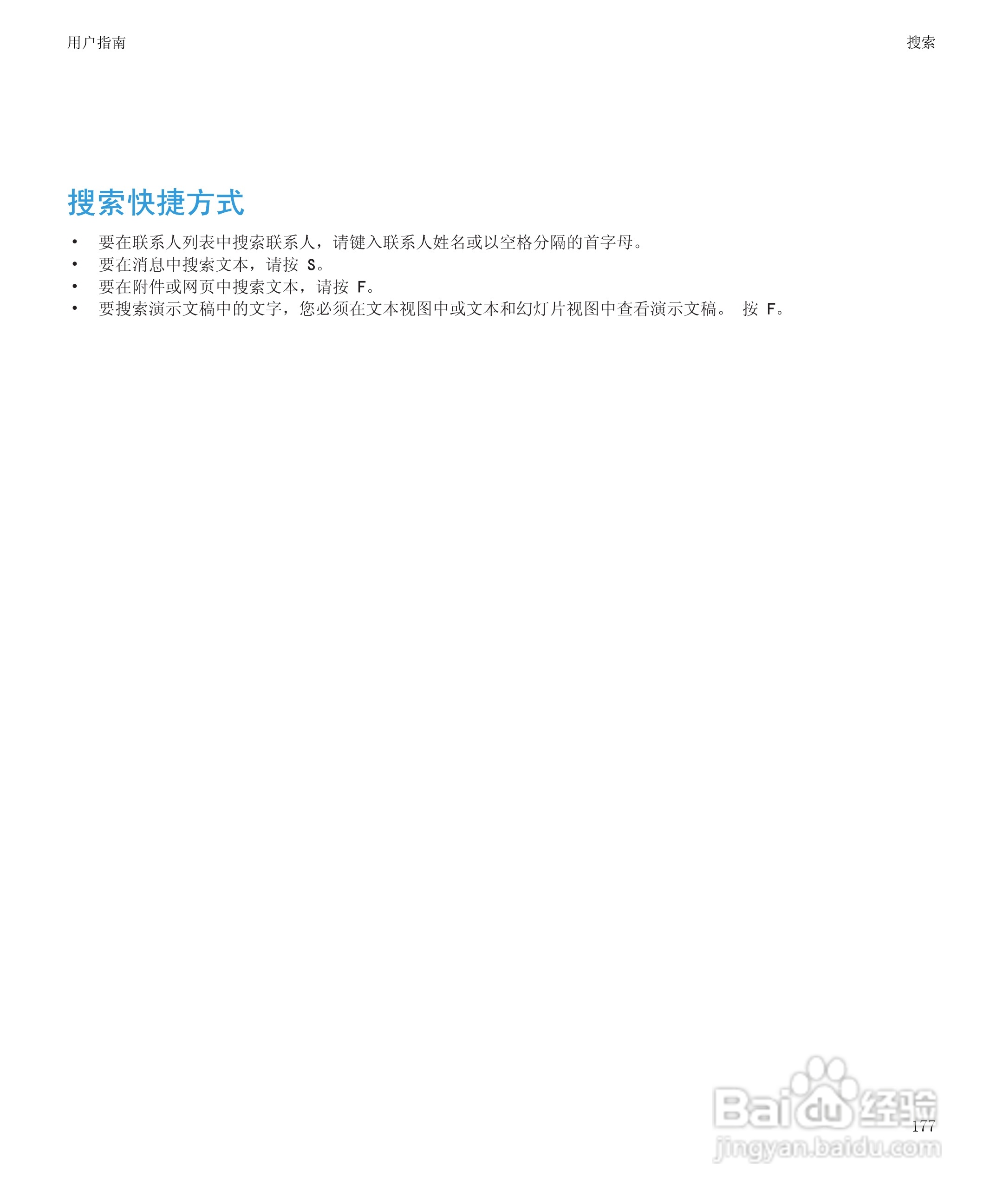 用户指南 搜索

搜索快捷方式

• 要在联系人列表中搜索联系人，请键入联系人姓名或以空格分隔的首字母。
• 要在消息中搜索文本，请按S。
• 要在附件或网页中搜索文本，请按F。
• 要搜索演示文稿中的文字，您必须在文本视图中或文本和幻灯片视图中查看演示文稿。 按F。

177

Baidu经验
jingyan.baidu.com